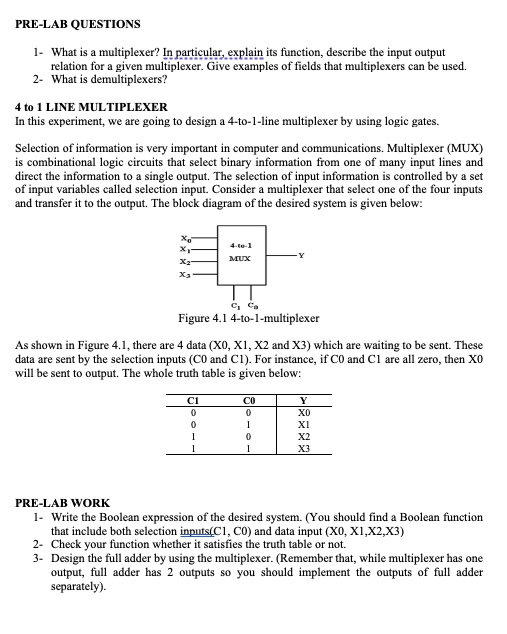 PRE-LAB QUESTIONS

1- What is a multiplexer? In particular, explain its function, describe the input output relation for a given multiplexer. Give examples of fields that multiplexers can be used.
2- What is demultiplexers?

4 to 1 LINE MULTIPLEXER
In this experiment, we are going to design a 4-to-1-line multiplexer by using logic gates.

Selection of information is very important in computer and communications. Multiplexer (MUX) is combinational logic circuits that select binary information from one of many input lines and direct the information to a single output. The selection of input information is controlled by a set of input variables called selection input. Consider a multiplexer that select one of the four inputs and transfer it to the output. The block diagram of the desired system is given below:

$X_0$
$X_1$
$X_2$
$X_3$
4-to-1
MUX
Y
$C_1$ $C_0$

Figure 4.1 4-to-1-multiplexer

As shown in Figure 4.1, there are 4 data (X0, X1, X2 and X3) which are waiting to be sent. These data are sent by the selection inputs (C0 and C1). For instance, if C0 and C1 are all zero, then X0 will be sent to output. The whole truth table is given below:

| C1 | C0 | Y |
|---|---|---|
| 0 | 0 | X0 |
| 0 | 1 | X1 |
| 1 | 0 | X2 |
| 1 | 1 | X3 |

PRE-LAB WORK
1- Write the Boolean expression of the desired system. (You should find a Boolean function that include both selection inputs(C1, C0) and data input (X0, X1,X2,X3)
2- Check your function whether it satisfies the truth table or not.
3- Design the full adder by using the multiplexer. (Remember that, while multiplexer has one output, full adder has 2 outputs so you should implement the outputs of full adder separately).